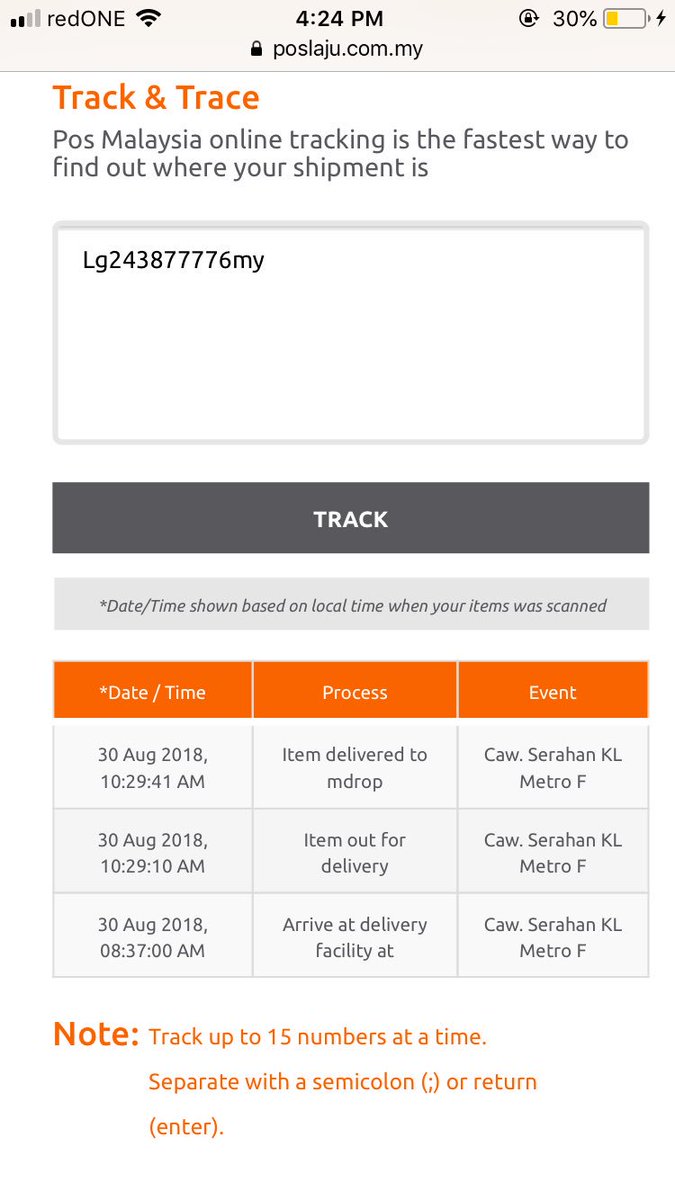 redONE 4:24 PM 30%
poslaju.com.my

Track & Trace

Pos Malaysia online tracking is the fastest way to find out where your shipment is

Lg243877776my

TRACK

*Date/Time shown based on local time when your items was scanned

| *Date / Time | Process | Event |
|---|---|---|
| 30 Aug 2018, 10:29:41 AM | Item delivered to mdrop | Caw. Serahan KL Metro F |
| 30 Aug 2018, 10:29:10 AM | Item out for delivery | Caw. Serahan KL Metro F |
| 30 Aug 2018, 08:37:00 AM | Arrive at delivery facility at | Caw. Serahan KL Metro F |

Note: Track up to 15 numbers at a time. Separate with a semicolon (;) or return (enter).